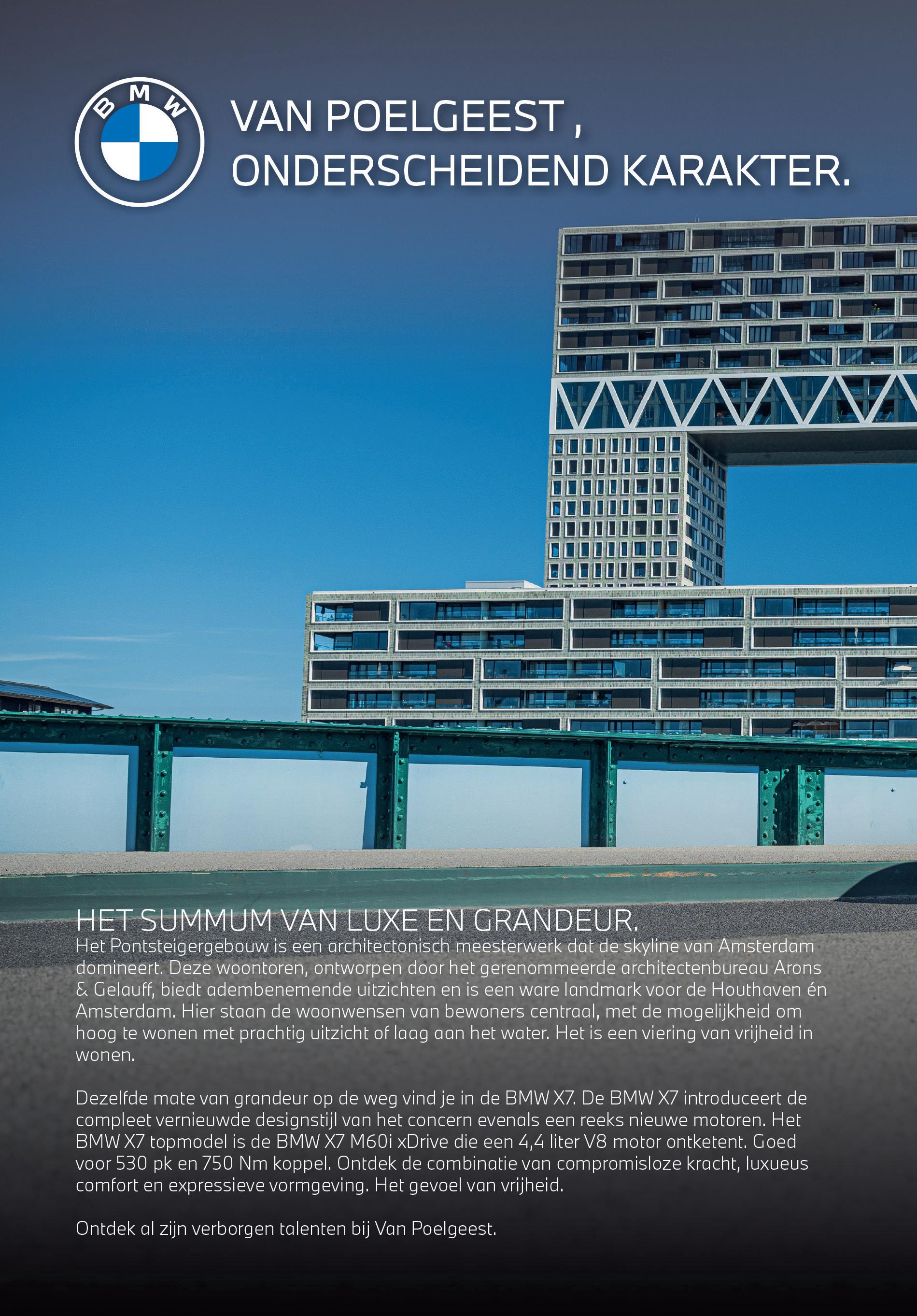 BMW

VAN POELGEEST ,
ONDERSCHEIDEND KARAKTER.

HET SUMMUM VAN LUXE EN GRANDEUR.
Het Pontsteigergebouw is een architectonisch meesterwerk dat de skyline van Amsterdam domineert. Deze woontoren, ontworpen door het gerenommeerde architectenbureau Arons & Gelauff, biedt adembenemende uitzichten en is een ware landmark voor de Houthaven én Amsterdam. Hier staan de woonwensen van bewoners centraal, met de mogelijkheid om hoog te wonen met prachtig uitzicht of laag aan het water. Het is een viering van vrijheid in wonen.

Dezelfde mate van grandeur op de weg vind je in de BMW X7. De BMW X7 introduceert de compleet vernieuwde designstijl van het concern evenals een reeks nieuwe motoren. Het BMW X7 topmodel is de BMW X7 M60i xDrive die een 4,4 liter V8 motor ontketent. Goed voor 530 pk en 750 Nm koppel. Ontdek de combinatie van compromisloze kracht, luxueus comfort en expressieve vormgeving. Het gevoel van vrijheid.

Ontdek al zijn verborgen talenten bij Van Poelgeest.